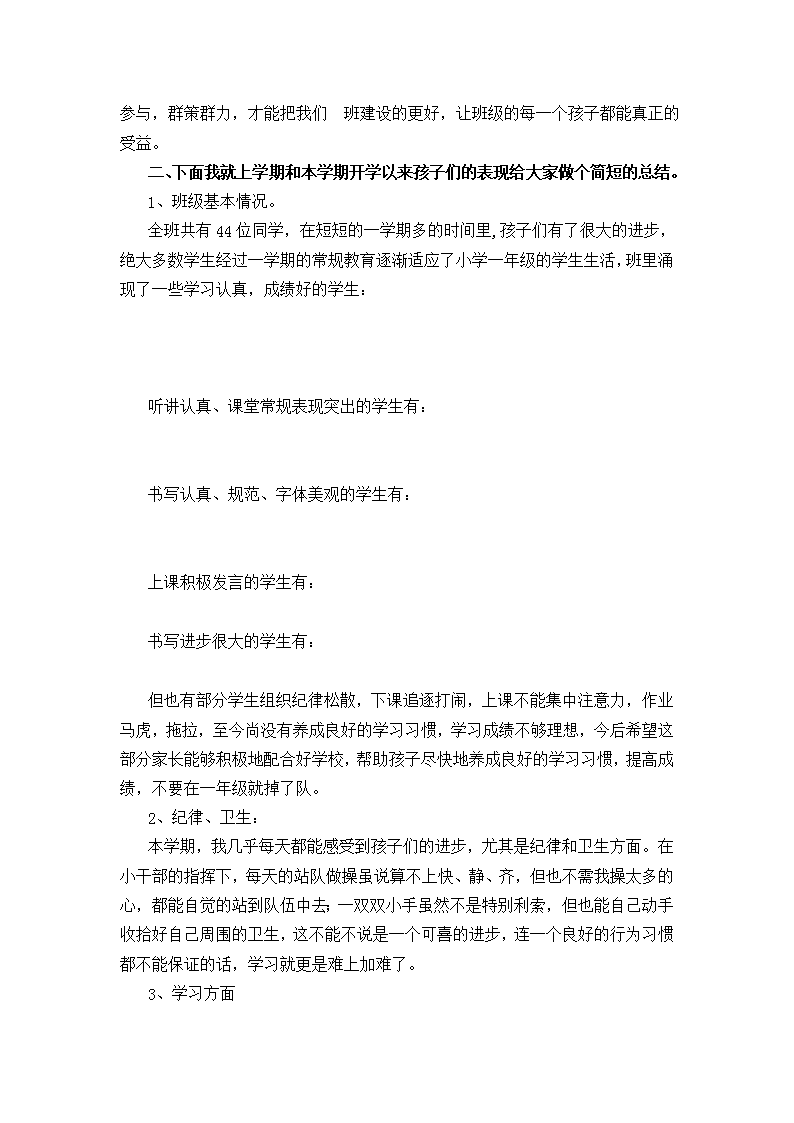 参与，群策群力，才能把我们 班建设的更好，让班级的每一个孩子都能真正的受益。

二、下面我就上学期和本学期开学以来孩子们的表现给大家做个简短的总结。

1、班级基本情况。

全班共有 44 位同学，在短短的一学期多的时间里,孩子们有了很大的进步，绝大多数学生经过一学期的常规教育逐渐适应了小学一年级的学生生活，班里涌现了一些学习认真，成绩好的学生：

听讲认真、课堂常规表现突出的学生有：

书写认真、规范、字体美观的学生有：

上课积极发言的学生有：

书写进步很大的学生有：

但也有部分学生组织纪律松散，下课追逐打闹，上课不能集中注意力，作业马虎，拖拉，至今尚没有养成良好的学习习惯，学习成绩不够理想，今后希望这部分家长能够积极地配合好学校，帮助孩子尽快地养成良好的学习习惯，提高成绩，不要在一年级就掉了队。

2、纪律、卫生：

本学期，我几乎每天都能感受到孩子们的进步，尤其是纪律和卫生方面。在小干部的指挥下，每天的站队做操虽说算不上快、静、齐，但也不需我操太多的心，都能自觉的站到队伍中去;一双双小手虽然不是特别利索，但也能自己动手收拾好自己周围的卫生，这不能不说是一个可喜的进步，连一个良好的行为习惯都不能保证的话，学习就更是难上加难了。

3、学习方面